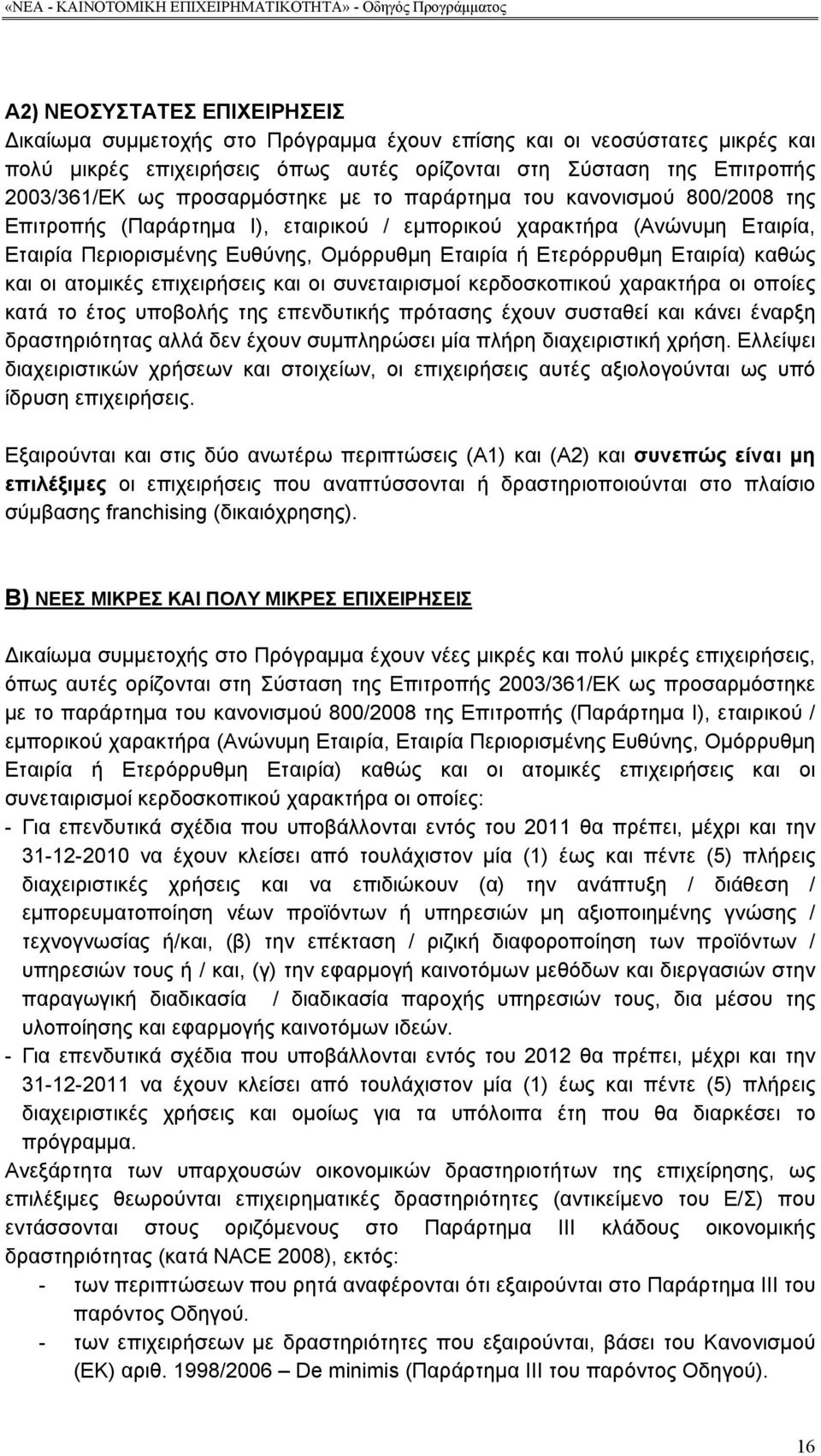 «ΝΕΑ - ΚΑΙΝΟΤΟΜΙΚΗ ΕΠΙΧΕΙΡΗΜΑΤΙΚΟΤΗΤΑ» - Οδηγός Προγράμματος

Α2) ΝΕΟΣΥΣΤΑΤΕΣ ΕΠΙΧΕΙΡΗΣΕΙΣ
Δικαίωμα συμμετοχής στο Πρόγραμμα έχουν επίσης και οι νεοσύστατες μικρές και πολύ μικρές επιχειρήσεις όπως αυτές ορίζονται στη Σύσταση της Επιτροπής 2003/361/ΕΚ ως προσαρμόστηκε με το παράρτημα του κανονισμού 800/2008 της Επιτροπής (Παράρτημα Ι), εταιρικού / εμπορικού χαρακτήρα (Ανώνυμη Εταιρία, Εταιρία Περιορισμένης Ευθύνης, Ομόρρυθμη Εταιρία ή Ετερόρρυθμη Εταιρία) καθώς και οι ατομικές επιχειρήσεις και οι συνεταιρισμοί κερδοσκοπικού χαρακτήρα οι οποίες κατά το έτος υποβολής της επενδυτικής πρότασης έχουν συσταθεί και κάνει έναρξη δραστηριότητας αλλά δεν έχουν συμπληρώσει μία πλήρη διαχειριστική χρήση. Ελλείψει διαχειριστικών χρήσεων και στοιχείων, οι επιχειρήσεις αυτές αξιολογούνται ως υπό ίδρυση επιχειρήσεις.

Εξαιρούνται και στις δύο ανωτέρω περιπτώσεις (Α1) και (Α2) και συνεπώς είναι μη επιλέξιμες οι επιχειρήσεις που αναπτύσσονται ή δραστηριοποιούνται στο πλαίσιο σύμβασης franchising (δικαιόχρησης).

Β) ΝΕΕΣ ΜΙΚΡΕΣ ΚΑΙ ΠΟΛΥ ΜΙΚΡΕΣ ΕΠΙΧΕΙΡΗΣΕΙΣ

Δικαίωμα συμμετοχής στο Πρόγραμμα έχουν νέες μικρές και πολύ μικρές επιχειρήσεις, όπως αυτές ορίζονται στη Σύσταση της Επιτροπής 2003/361/ΕΚ ως προσαρμόστηκε με το παράρτημα του κανονισμού 800/2008 της Επιτροπής (Παράρτημα Ι), εταιρικού / εμπορικού χαρακτήρα (Ανώνυμη Εταιρία, Εταιρία Περιορισμένης Ευθύνης, Ομόρρυθμη Εταιρία ή Ετερόρρυθμη Εταιρία) καθώς και οι ατομικές επιχειρήσεις και οι συνεταιρισμοί κερδοσκοπικού χαρακτήρα οι οποίες:
- Για επενδυτικά σχέδια που υποβάλλονται εντός του 2011 θα πρέπει, μέχρι και την 31-12-2010 να έχουν κλείσει από τουλάχιστον μία (1) έως και πέντε (5) πλήρεις διαχειριστικές χρήσεις και να επιδιώκουν (α) την ανάπτυξη / διάθεση / εμπορευματοποίηση νέων προϊόντων ή υπηρεσιών μη αξιοποιημένης γνώσης / τεχνογνωσίας ή/και, (β) την επέκταση / ριζική διαφοροποίηση των προϊόντων / υπηρεσιών τους ή / και, (γ) την εφαρμογή καινοτόμων μεθόδων και διεργασιών στην παραγωγική διαδικασία / διαδικασία παροχής υπηρεσιών τους, δια μέσου της υλοποίησης και εφαρμογής καινοτόμων ιδεών.
- Για επενδυτικά σχέδια που υποβάλλονται εντός του 2012 θα πρέπει, μέχρι και την 31-12-2011 να έχουν κλείσει από τουλάχιστον μία (1) έως και πέντε (5) πλήρεις διαχειριστικές χρήσεις και ομοίως για τα υπόλοιπα έτη που θα διαρκέσει το πρόγραμμα.
Ανεξάρτητα των υπαρχουσών οικονομικών δραστηριοτήτων της επιχείρησης, ως επιλέξιμες θεωρούνται επιχειρηματικές δραστηριότητες (αντικείμενο του Ε/Σ) που εντάσσονται στους οριζόμενους στο Παράρτημα ΙΙΙ κλάδους οικονομικής δραστηριότητας (κατά NACE 2008), εκτός:
- των περιπτώσεων που ρητά αναφέρονται ότι εξαιρούνται στο Παράρτημα ΙΙΙ του παρόντος Οδηγού.
- των επιχειρήσεων με δραστηριότητες που εξαιρούνται, βάσει του Κανονισμού (ΕΚ) αριθ. 1998/2006 – De minimis (Παράρτημα ΙΙΙ του παρόντος Οδηγού).

16